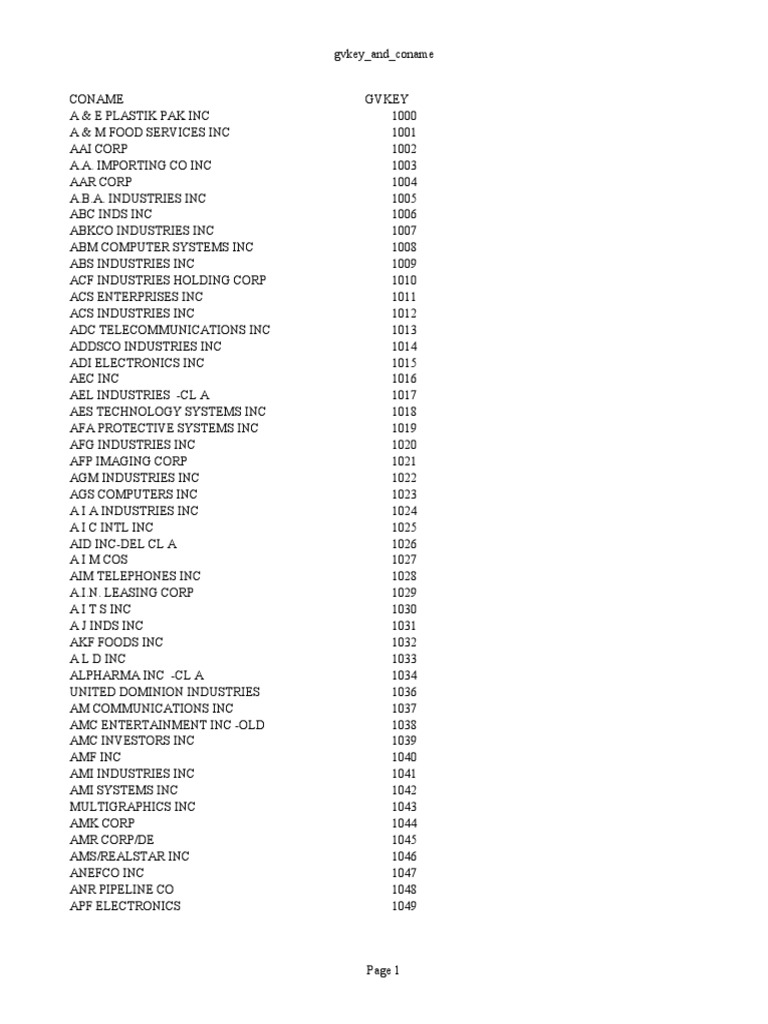 gvkey_and_coname

| CONAME | GVKEY |
|---|---|
| A & E PLASTIK PAK INC | 1000 |
| A & M FOOD SERVICES INC | 1001 |
| AAI CORP | 1002 |
| A.A. IMPORTING CO INC | 1003 |
| AAR CORP | 1004 |
| A.B.A. INDUSTRIES INC | 1005 |
| ABC INDS INC | 1006 |
| ABKCO INDUSTRIES INC | 1007 |
| ABM COMPUTER SYSTEMS INC | 1008 |
| ABS INDUSTRIES INC | 1009 |
| ACF INDUSTRIES HOLDING CORP | 1010 |
| ACS ENTERPRISES INC | 1011 |
| ACS INDUSTRIES INC | 1012 |
| ADC TELECOMMUNICATIONS INC | 1013 |
| ADDSCO INDUSTRIES INC | 1014 |
| ADI ELECTRONICS INC | 1015 |
| AEC INC | 1016 |
| AEL INDUSTRIES -CL A | 1017 |
| AES TECHNOLOGY SYSTEMS INC | 1018 |
| AFA PROTECTIVE SYSTEMS INC | 1019 |
| AFG INDUSTRIES INC | 1020 |
| AFP IMAGING CORP | 1021 |
| AGM INDUSTRIES INC | 1022 |
| AGS COMPUTERS INC | 1023 |
| A I A INDUSTRIES INC | 1024 |
| A I C INTL INC | 1025 |
| AID INC-DEL CL A | 1026 |
| A I M COS | 1027 |
| AIM TELEPHONES INC | 1028 |
| A.I.N. LEASING CORP | 1029 |
| A I T S INC | 1030 |
| A J INDS INC | 1031 |
| AKF FOODS INC | 1032 |
| A L D INC | 1033 |
| ALPHARMA INC -CL A | 1034 |
| UNITED DOMINION INDUSTRIES | 1036 |
| AM COMMUNICATIONS INC | 1037 |
| AMC ENTERTAINMENT INC -OLD | 1038 |
| AMC INVESTORS INC | 1039 |
| AMF INC | 1040 |
| AMI INDUSTRIES INC | 1041 |
| AMI SYSTEMS INC | 1042 |
| MULTIGRAPHICS INC | 1043 |
| AMK CORP | 1044 |
| AMR CORP/DE | 1045 |
| AMS/REALSTAR INC | 1046 |
| ANEFCO INC | 1047 |
| ANR PIPELINE CO | 1048 |
| APF ELECTRONICS | 1049 |

Page 1